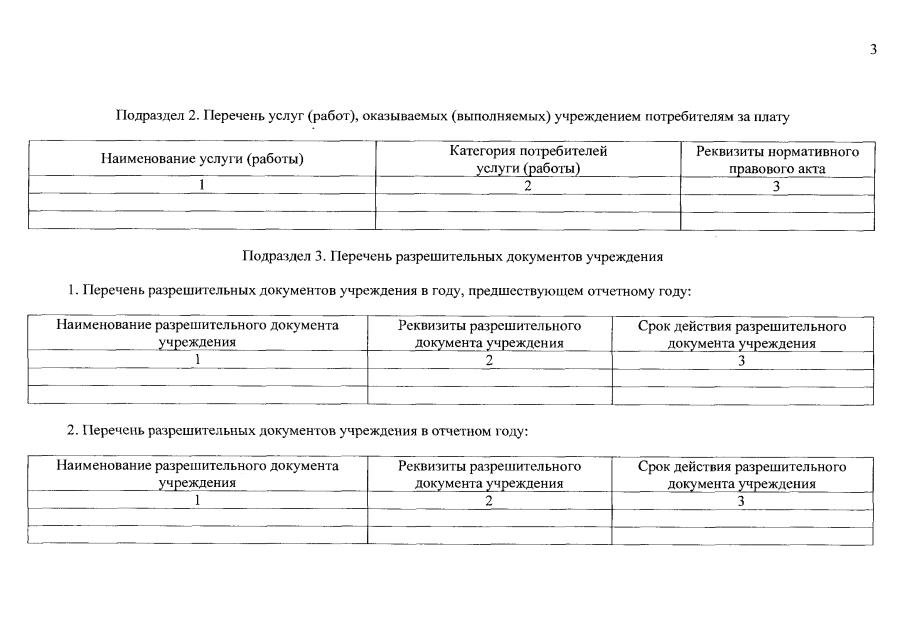 3

Подраздел 2. Перечень услуг (работ), оказываемых (выполняемых) учреждением потребителям за плату

| Наименование услуги (работы) | Категория потребителей услуги (работы) | Реквизиты нормативного правового акта |
|---|---|---|
| 1 | 2 | 3 |
| | | |
| | | |

Подраздел 3. Перечень разрешительных документов учреждения

1. Перечень разрешительных документов учреждения в году, предшествующем отчетному году:

| Наименование разрешительного документа учреждения | Реквизиты разрешительного документа учреждения | Срок действия разрешительного документа учреждения |
|---|---|---|
| 1 | 2 | 3 |
| | | |
| | | |

2. Перечень разрешительных документов учреждения в отчетном году:

| Наименование разрешительного документа учреждения | Реквизиты разрешительного документа учреждения | Срок действия разрешительного документа учреждения |
|---|---|---|
| 1 | 2 | 3 |
| | | |
| | | |